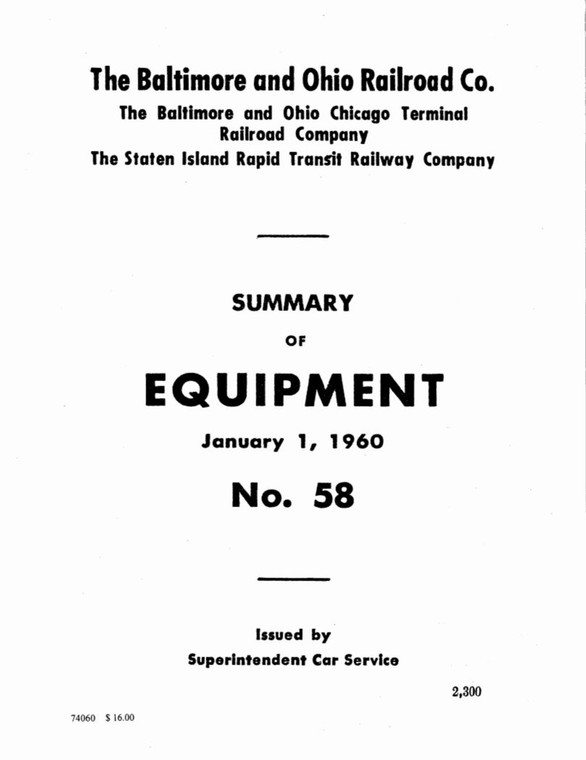 The Baltimore and Ohio Railroad Co.

The Baltimore and Ohio Chicago Terminal Railroad Company

The Staten Island Rapid Transit Railway Company

SUMMARY

OF

EQUIPMENT

January 1, 1960

No. 58

Issued by

Superintendent Car Service

2,300

74060 $ 16.00